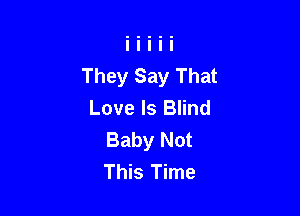 i i i i i
They Say That
Love Is Blind
Baby Not
This Time